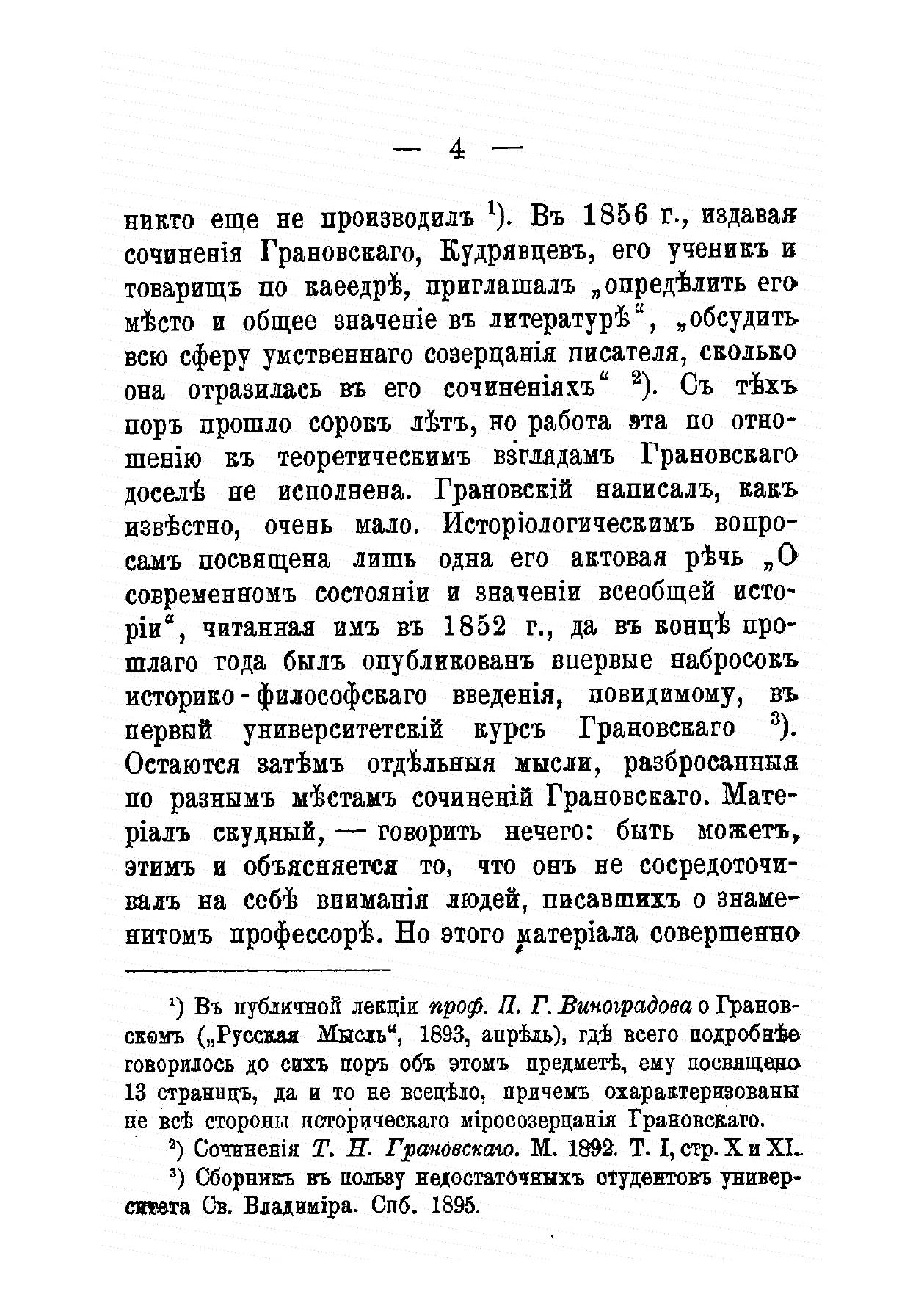 — 4 —

никто еще не производилъ $^1$). Въ 1856 г., издавая сочиненія Грановскаго, Кудрявцевъ, его ученикъ и товарищъ по каѳедрѣ, приглашалъ „опредѣлить его мѣсто и общее значеніе въ литературѣ“, „обсудить всю сферу умственнаго созерцанія писателя, сколько она отразилась въ его сочиненіяхъ“ $^2$). Съ тѣхъ поръ прошло сорокъ лѣтъ, но работа эта по отношенію къ теоретическимъ взглядамъ Грановскаго доселѣ не исполнена. Грановскій написалъ, какъ извѣстно, очень мало. Исторіологическимъ вопросамъ посвящена лишь одна его актовая рѣчь „О современномъ состояніи и значеніи всеобщей исторіи“, читанная имъ въ 1852 г., да въ концѣ прошлаго года былъ опубликованъ впервые набросокъ историко-философскаго введенія, повидимому, въ первый университетскій курсъ Грановскаго $^3$). Остаются затѣмъ отдѣльныя мысли, разбросанныя по разнымъ мѣстамъ сочиненій Грановскаго. Матеріалъ скудный, — говорить нечего: быть можетъ, этимъ и объясняется то, что онъ не сосредоточивалъ на себѣ вниманія людей, писавшихъ о знаменитомъ профессорѣ. Но этого матеріала совершенно

$^1$) Въ публичной лекціи проф. П. Г. Виноградова о Грановскомъ („Русская Мысль“, 1893, апрѣль), гдѣ всего подробнѣе говорилось до сихъ поръ объ этомъ предметѣ, ему посвящено 13 страницъ, да и то не всецѣло, причемъ охарактеризованы не всѣ стороны историческаго міросозерцанія Грановскаго.

$^2$) Сочиненія Т. Н. Грановскаго. М. 1892. Т. I, стр. X и XI.

$^3$) Сборникъ въ пользу недостаточныхъ студентовъ университета Св. Владиміра. Спб. 1895.